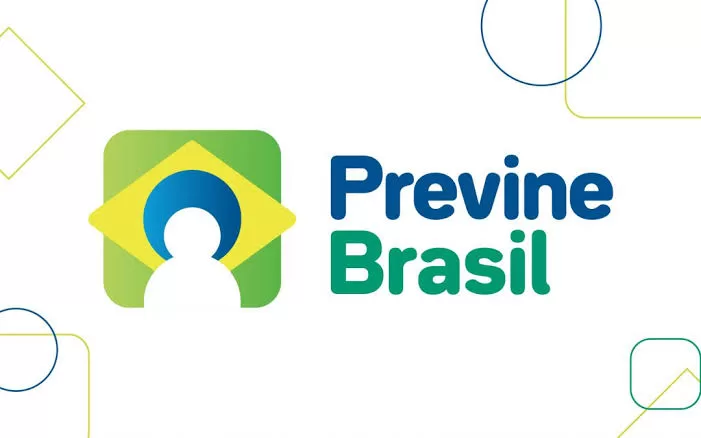 Previne
Brasil